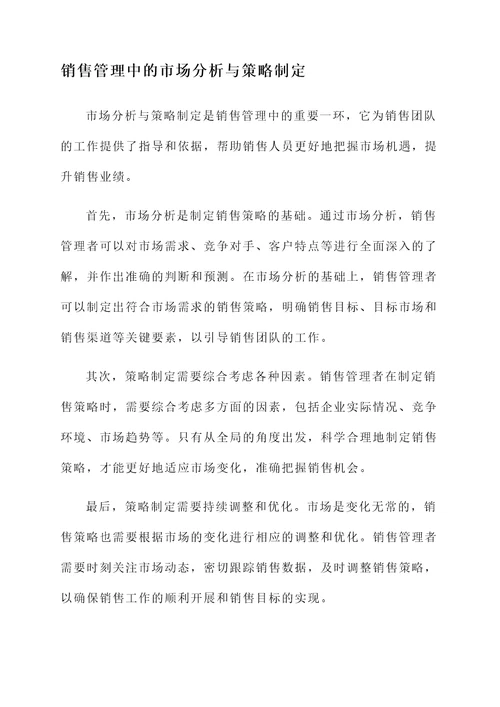 销售管理中的市场分析与策略制定

市场分析与策略制定是销售管理中的重要一环，它为销售团队的工作提供了指导和依据，帮助销售人员更好地把握市场机遇，提升销售业绩。

首先，市场分析是制定销售策略的基础。通过市场分析，销售管理者可以对市场需求、竞争对手、客户特点等进行全面深入的了解，并作出准确的判断和预测。在市场分析的基础上，销售管理者可以制定出符合市场需求的销售策略，明确销售目标、目标市场和销售渠道等关键要素，以引导销售团队的工作。

其次，策略制定需要综合考虑各种因素。销售管理者在制定销售策略时，需要综合考虑多方面的因素，包括企业实际情况、竞争环境、市场趋势等。只有从全局的角度出发，科学合理地制定销售策略，才能更好地适应市场变化，准确把握销售机会。

最后，策略制定需要持续调整和优化。市场是变化无常的，销售策略也需要根据市场的变化进行相应的调整和优化。销售管理者需要时刻关注市场动态，密切跟踪销售数据，及时调整销售策略，以确保销售工作的顺利开展和销售目标的实现。